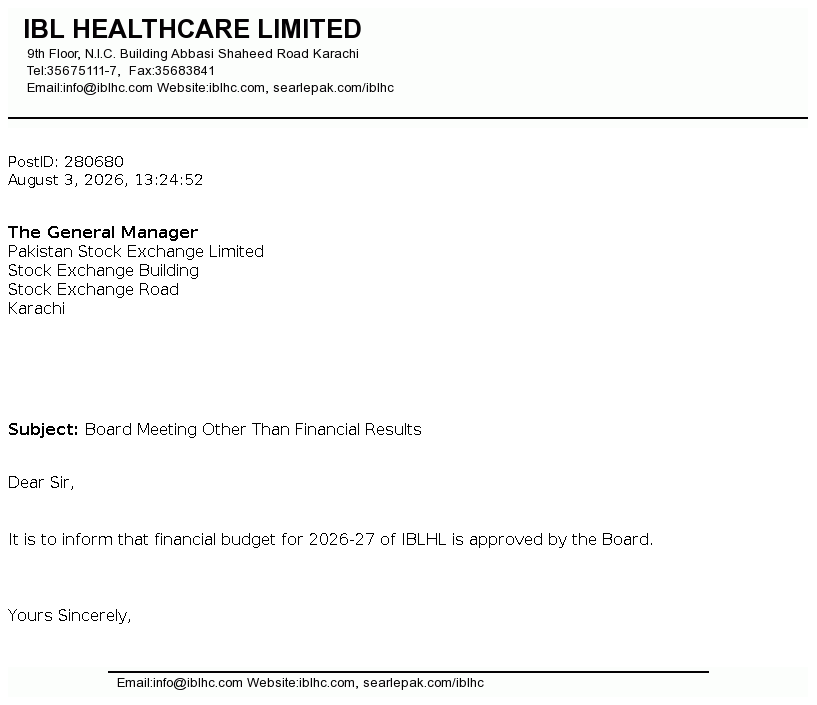 IBL HEALTHCARE LIMITED
9th Floor, N.I.C. Building Abbasi Shaheed Road Karachi
Tel:35675111-7, Fax:35683841
Email:info@iblhc.com Website:iblhc.com, searlepak.com/iblhc

PostID: 280680
August 3, 2026, 13:24:52

The General Manager
Pakistan Stock Exchange Limited
Stock Exchange Building
Stock Exchange Road
Karachi

Subject: Board Meeting Other Than Financial Results

Dear Sir,

It is to inform that financial budget for 2026-27 of IBLHL is approved by the Board.

Yours Sincerely,

Email:info@iblhc.com Website:iblhc.com, searlepak.com/iblhc